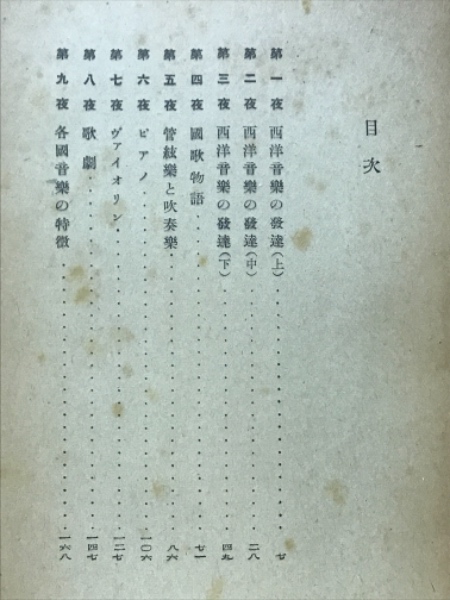 目次

第一夜 西洋音樂の發達(上) 七
第二夜 西洋音樂の發達(中) 二八
第三夜 西洋音樂の發達(下) 四九
第四夜 國歌物語 七一
第五夜 管絃樂と吹奏樂 八六
第六夜 ピアノ 一〇六
第七夜 ヴァイオリン 一二七
第八夜 歌劇 一四七
第九夜 各國音樂の特徵 一六八